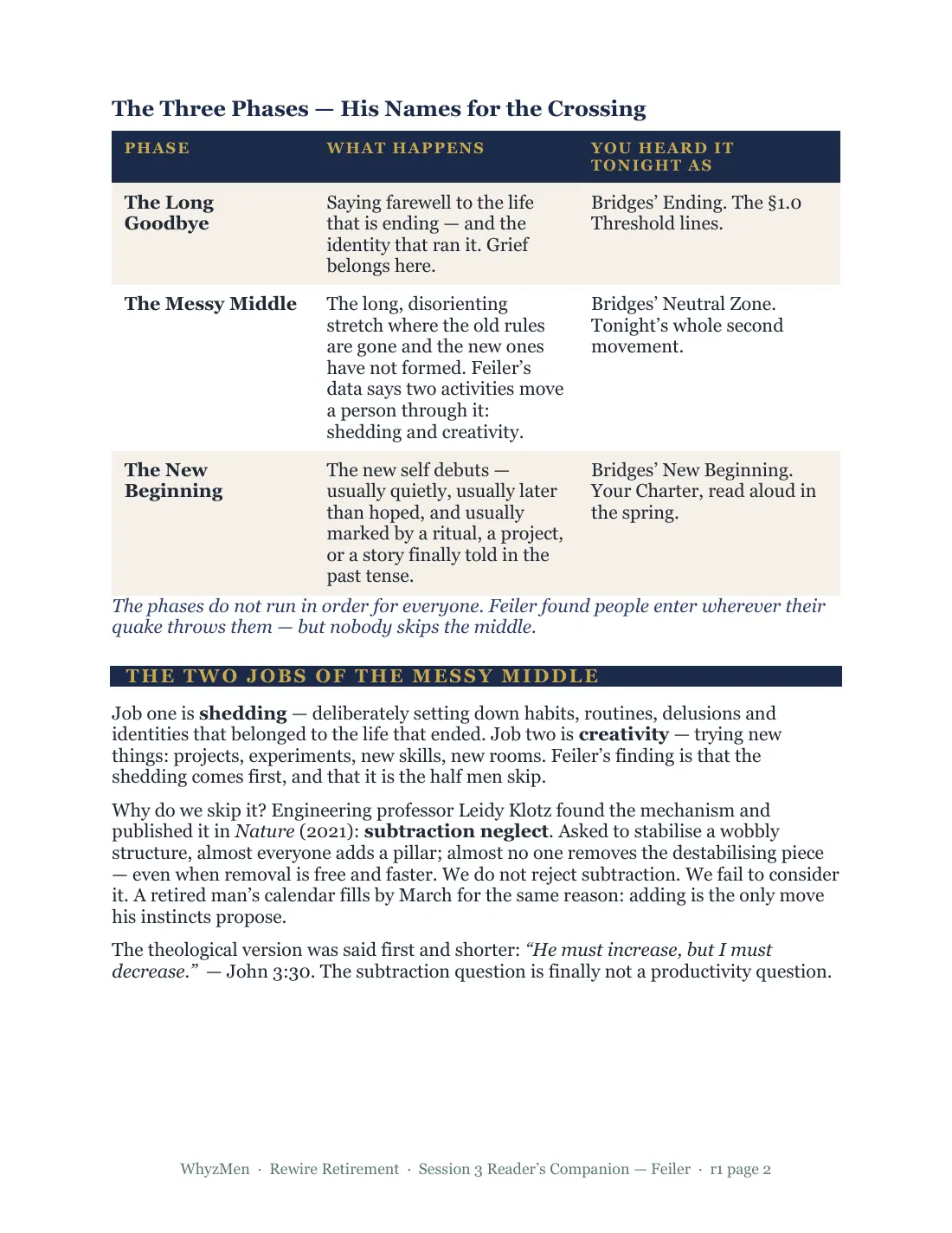 The Three Phases — His Names for the Crossing

| PHASE | WHAT HAPPENS | YOU HEARD IT TONIGHT AS |
|---|---|---|
| The Long Goodbye | Saying farewell to the life that is ending — and the identity that ran it. Grief belongs here. | Bridges' Ending. The §1.0 Threshold lines. |
| The Messy Middle | The long, disorienting stretch where the old rules are gone and the new ones have not formed. Feiler's data says two activities move a person through it: shedding and creativity. | Bridges' Neutral Zone. Tonight's whole second movement. |
| The New Beginning | The new self debuts — usually quietly, usually later than hoped, and usually marked by a ritual, a project, or a story finally told in the past tense. | Bridges' New Beginning. Your Charter, read aloud in the spring. |

The phases do not run in order for everyone. Feiler found people enter wherever their quake throws them — but nobody skips the middle.

THE TWO JOBS OF THE MESSY MIDDLE

Job one is shedding — deliberately setting down habits, routines, delusions and identities that belonged to the life that ended. Job two is creativity — trying new things: projects, experiments, new skills, new rooms. Feiler's finding is that the shedding comes first, and that it is the half men skip.

Why do we skip it? Engineering professor Leidy Klotz found the mechanism and published it in Nature (2021): subtraction neglect. Asked to stabilise a wobbly structure, almost everyone adds a pillar; almost no one removes the destabilising piece — even when removal is free and faster. We do not reject subtraction. We fail to consider it. A retired man's calendar fills by March for the same reason: adding is the only move his instincts propose.

The theological version was said first and shorter: "He must increase, but I must decrease." — John 3:30. The subtraction question is finally not a productivity question.

WhyzMen · Rewire Retirement · Session 3 Reader's Companion — Feiler · r1 page 2